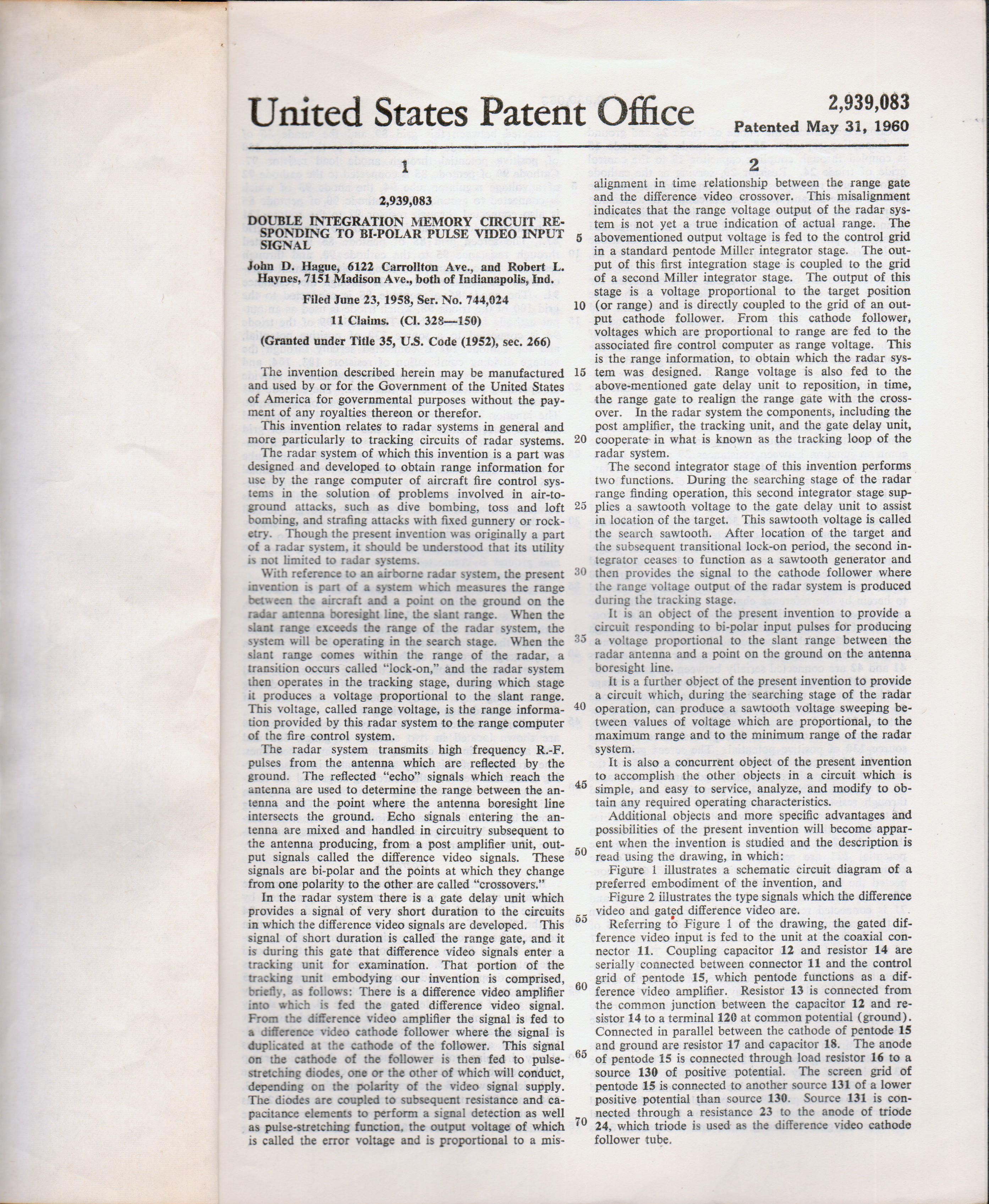 United States Patent Office

2,939,083

Patented May 31, 1960

1

2,939,083

DOUBLE INTEGRATION MEMORY CIRCUIT RESPONDING TO BI-POLAR PULSE VIDEO INPUT SIGNAL

John D. Hague, 6122 Carrollton Ave., and Robert L. Haynes, 7151 Madison Ave., both of Indianapolis, Ind.

Filed June 23, 1958, Ser. No. 744,024

11 Claims. (Cl. 328—150)

(Granted under Title 35, U.S. Code (1952), sec. 266)

The invention described herein may be manufactured and used by or for the Government of the United States of America for governmental purposes without the payment of any royalties thereon or therefor.

This invention relates to radar systems in general and more particularly to tracking circuits of radar systems.

The radar system of which this invention is a part was designed and developed to obtain range information for use by the range computer of aircraft fire control systems in the solution of problems involved in air-to-ground attacks, such as dive bombing, toss and loft bombing, and strafing attacks with fixed gunnery or rocketry. Though the present invention was originally a part of a radar system, it should be understood that its utility is not limited to radar systems.

With reference to an airborne radar system, the present invention is part of a system which measures the range between the aircraft and a point on the ground on the radar antenna boresight line, the slant range. When the slant range exceeds the range of the radar system, the system will be operating in the search stage. When the slant range comes within the range of the radar, a transition occurs called "lock-on," and the radar system then operates in the tracking stage, during which stage it produces a voltage proportional to the slant range. This voltage, called range voltage, is the range information provided by this radar system to the range computer of the fire control system.

The radar system transmits high frequency R.-F. pulses from the antenna which are reflected by the ground. The reflected "echo" signals which reach the antenna are used to determine the range between the antenna and the point where the antenna boresight line intersects the ground. Echo signals entering the antenna are mixed and handled in circuitry subsequent to the antenna producing, from a post amplifier unit, output signals called the difference video signals. These signals are bi-polar and the points at which they change from one polarity to the other are called "crossovers."

In the radar system there is a gate delay unit which provides a signal of very short duration to the circuits in which the difference video signals are developed. This signal of short duration is called the range gate, and it is during this gate that difference video signals enter a tracking unit for examination. That portion of the tracking unit embodying our invention is comprised, briefly, as follows: There is a difference video amplifier into which is fed the gated difference video signal. From the difference video amplifier the signal is fed to a difference video cathode follower where the signal is duplicated at the cathode of the follower. This signal on the cathode of the follower is then fed to pulse-stretching diodes, one or the other of which will conduct, depending on the polarity of the video signal supply. The diodes are coupled to subsequent resistance and capacitance elements to perform a signal detection as well as pulse-stretching function, the output voltage of which is called the error voltage and is proportional to a mis-

2

alignment in time relationship between the range gate and the difference video crossover. This misalignment indicates that the range voltage output of the radar system is not yet a true indication of actual range. The abovementioned output voltage is fed to the control grid in a standard pentode Miller integrator stage. The output of this first integration stage is coupled to the grid of a second Miller integrator stage. The output of this stage is a voltage proportional to the target position (or range) and is directly coupled to the grid of an output cathode follower. From this cathode follower, voltages which are proportional to range are fed to the associated fire control computer as range voltage. This is the range information, to obtain which the radar system was designed. Range voltage is also fed to the above-mentioned gate delay unit to reposition, in time, the range gate to realign the range gate with the crossover. In the radar system the components, including the post amplifier, the tracking unit, and the gate delay unit, cooperate in what is known as the tracking loop of the radar system.

The second integrator stage of this invention performs two functions. During the searching stage of the radar range finding operation, this second integrator stage supplies a sawtooth voltage to the gate delay unit to assist in location of the target. This sawtooth voltage is called the search sawtooth. After location of the target and the subsequent transitional lock-on period, the second integrator ceases to function as a sawtooth generator and then provides the signal to the cathode follower where the range voltage output of the radar system is produced during the tracking stage.

It is an object of the present invention to provide a circuit responding to bi-polar input pulses for producing a voltage proportional to the slant range between the radar antenna and a point on the ground on the antenna boresight line.

It is a further object of the present invention to provide a circuit which, during the searching stage of the radar operation, can produce a sawtooth voltage sweeping between values of voltage which are proportional, to the maximum range and to the minimum range of the radar system.

It is also a concurrent object of the present invention to accomplish the other objects in a circuit which is simple, and easy to service, analyze, and modify to obtain any required operating characteristics.

Additional objects and more specific advantages and possibilities of the present invention will become apparent when the invention is studied and the description is read using the drawing, in which:

Figure 1 illustrates a schematic circuit diagram of a preferred embodiment of the invention, and

Figure 2 illustrates the type signals which the difference video and gated difference video are.

Referring to Figure 1 of the drawing, the gated difference video input is fed to the unit at the coaxial connector 11. Coupling capacitor 12 and resistor 14 are serially connected between connector 11 and the control grid of pentode 15, which pentode functions as a difference video amplifier. Resistor 13 is connected from the common junction between the capacitor 12 and resistor 14 to a terminal 120 at common potential (ground). Connected in parallel between the cathode of pentode 15 and ground are resistor 17 and capacitor 18. The anode of pentode 15 is connected through load resistor 16 to a source 130 of positive potential. The screen grid of pentode 15 is connected to another source 131 of a lower positive potential than source 130. Source 131 is connected through a resistance 23 to the anode of triode 24, which triode is used as the difference video cathode follower tube.

5
10
15
20
25
30
35
40
45
50
55
60
65
70